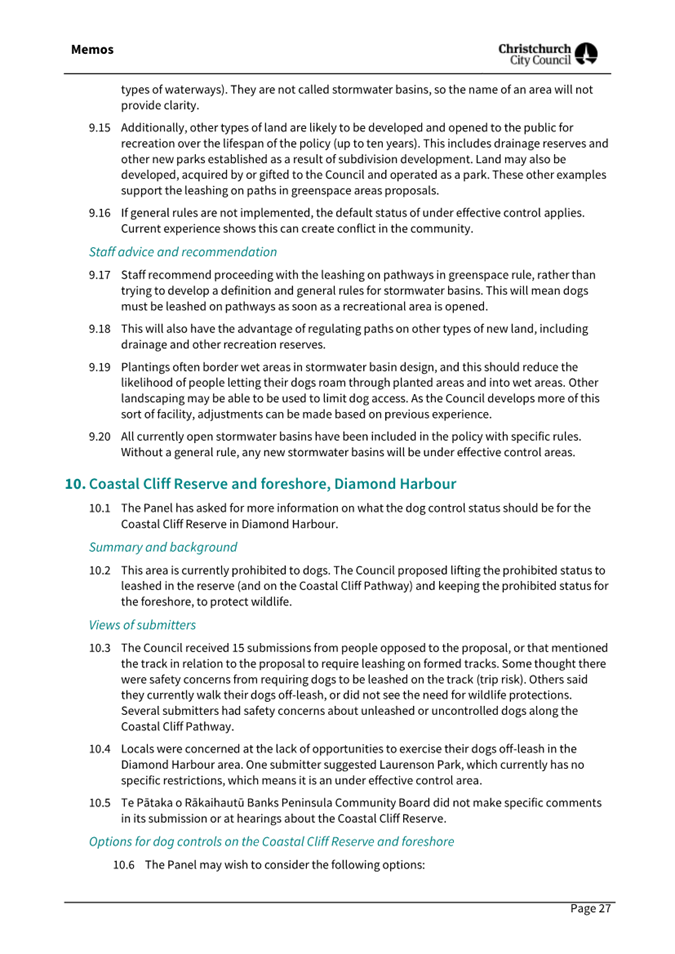 Memos

Christchurch City Council

types of waterways). They are not called stormwater basins, so the name of an area will not provide clarity.

9.15 Additionally, other types of land are likely to be developed and opened to the public for recreation over the lifespan of the policy (up to ten years). This includes drainage reserves and other new parks established as a result of subdivision development. Land may also be developed, acquired by or gifted to the Council and operated as a park. These other examples support the leashing on paths in greenspace areas proposals.

9.16 If general rules are not implemented, the default status of under effective control applies. Current experience shows this can create conflict in the community.

Staff advice and recommendation

9.17 Staff recommend proceeding with the leashing on pathways in greenspace rule, rather than trying to develop a definition and general rules for stormwater basins. This will mean dogs must be leashed on pathways as soon as a recreational area is opened.

9.18 This will also have the advantage of regulating paths on other types of new land, including drainage and other recreation reserves.

9.19 Plantings often border wet areas in stormwater basin design, and this should reduce the likelihood of people letting their dogs roam through planted areas and into wet areas. Other landscaping may be able to be used to limit dog access. As the Council develops more of this sort of facility, adjustments can be made based on previous experience.

9.20 All currently open stormwater basins have been included in the policy with specific rules. Without a general rule, any new stormwater basins will be under effective control areas.

10. Coastal Cliff Reserve and foreshore, Diamond Harbour

10.1 The Panel has asked for more information on what the dog control status should be for the Coastal Cliff Reserve in Diamond Harbour.

Summary and background

10.2 This area is currently prohibited to dogs. The Council proposed lifting the prohibited status to leashed in the reserve (and on the Coastal Cliff Pathway) and keeping the prohibited status for the foreshore, to protect wildlife.

Views of submitters

10.3 The Council received 15 submissions from people opposed to the proposal, or that mentioned the track in relation to the proposal to require leashing on formed tracks. Some thought there were safety concerns from requiring dogs to be leashed on the track (trip risk). Others said they currently walk their dogs off-leash, or did not see the need for wildlife protections. Several submitters had safety concerns about unleashed or uncontrolled dogs along the Coastal Cliff Pathway.

10.4 Locals were concerned at the lack of opportunities to exercise their dogs off-leash in the Diamond Harbour area. One submitter suggested Laurenson Park, which currently has no specific restrictions, which means it is an under effective control area.

10.5 Te Pātaka o Rākaihautū Banks Peninsula Community Board did not make specific comments in its submission or at hearings about the Coastal Cliff Reserve.

Options for dog controls on the Coastal Cliff Reserve and foreshore

10.6 The Panel may wish to consider the following options:

Page 27